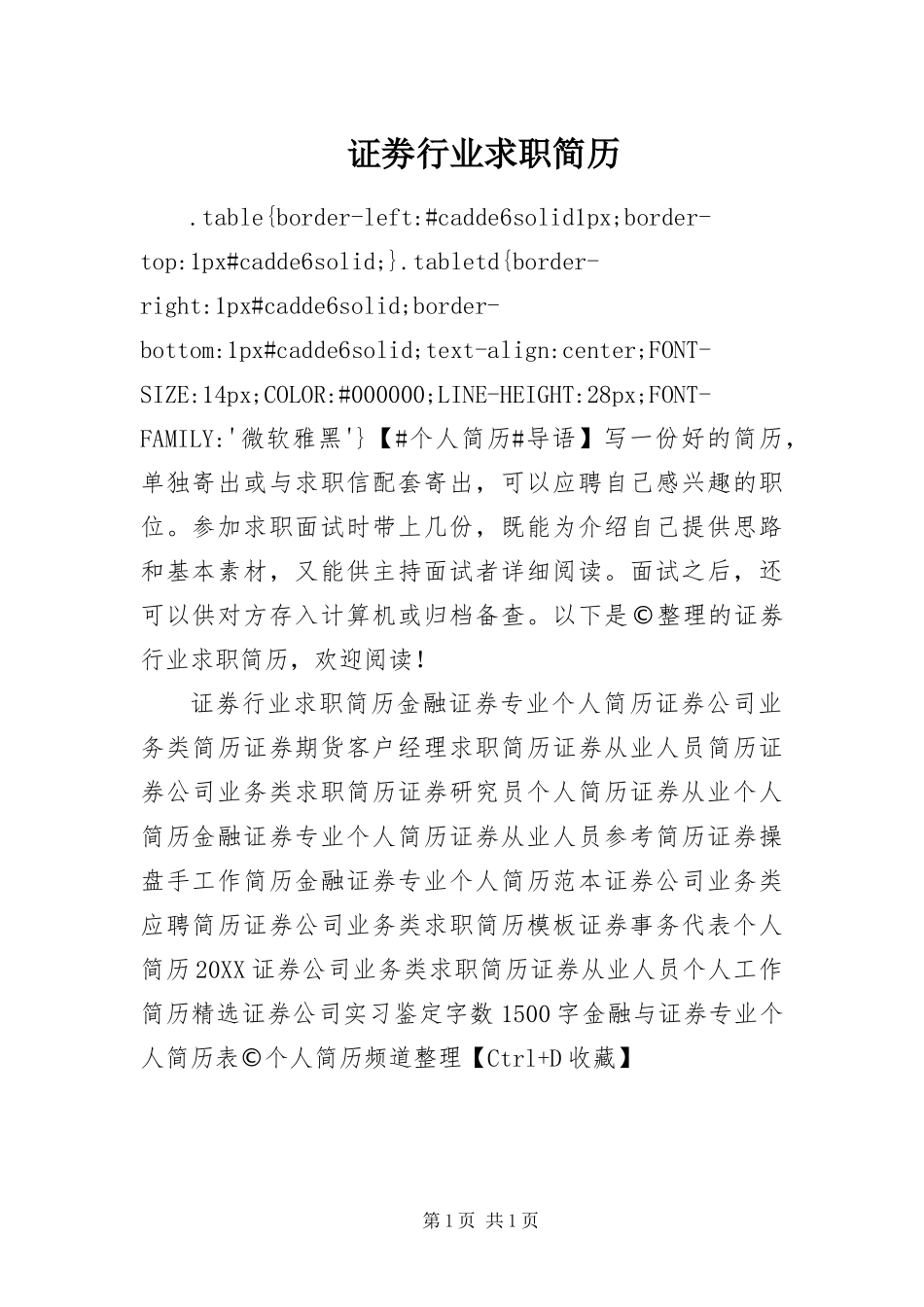 证券行业求职简历

.table{border-left:#cadde6solid1px;border-top:1px#cadde6solid;}.tabletd{border-right:1px#cadde6solid;border-bottom:1px#cadde6solid;text-align:center;FONT-SIZE:14px;COLOR:#000000;LINE-HEIGHT:28px;FONT-FAMILY:'微软雅黑'}【#个人简历#导语】写一份好的简历，单独寄出或与求职信配套寄出，可以应聘自己感兴趣的职位。参加求职面试时带上几份，既能为介绍自己提供思路和基本素材，又能供主持面试者详细阅读。面试之后，还可以供对方存入计算机或归档备查。以下是©整理的证券行业求职简历，欢迎阅读！

证券行业求职简历金融证券专业个人简历证券公司业务类简历证券期货客户经理求职简历证券从业人员简历证券公司业务类求职简历证券研究员个人简历证券从业个人简历金融证券专业个人简历证券从业人员参考简历证券操盘手工作简历金融证券专业个人简历范本证券公司业务类应聘简历证券公司业务类求职简历模板证券事务代表个人简历20XX证券公司业务类求职简历证券从业人员个人工作简历精选证券公司实习鉴定字数1500字金融与证券专业个人简历表©个人简历频道整理【Ctrl+D收藏】

第1页 共1页